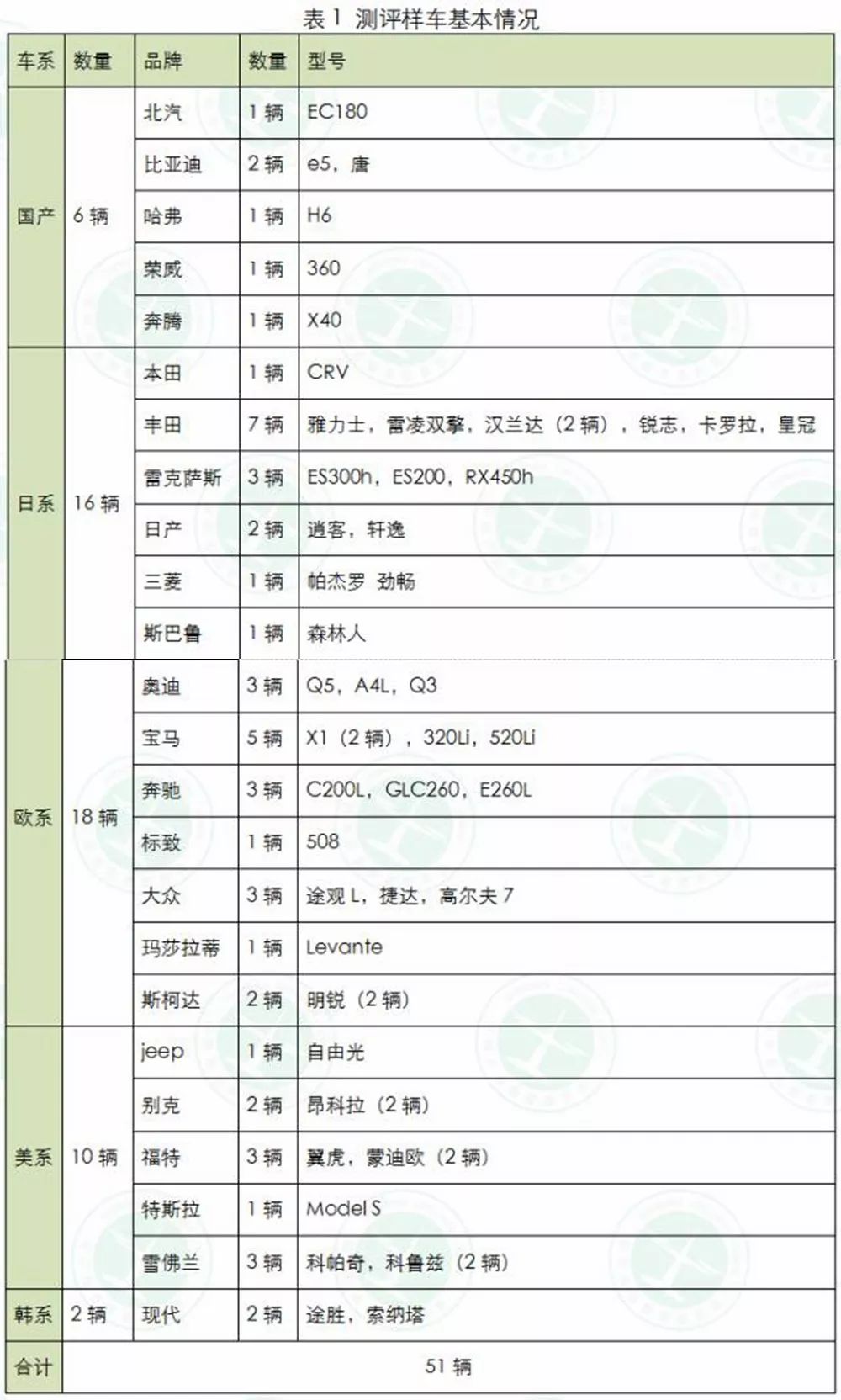 表 1 测评样车基本情况

| 车系 | 数量 | 品牌 | 数量 | 型号 |
|---|---|---|---|---|
| 国产 | 6 辆 | 北汽 | 1 辆 | EC180 |
| | | 比亚迪 | 2 辆 | e5，唐 |
| | | 哈弗 | 1 辆 | H6 |
| | | 荣威 | 1 辆 | 360 |
| | | 奔腾 | 1 辆 | X40 |
| 日系 | 16 辆 | 本田 | 1 辆 | CRV |
| | | 丰田 | 7 辆 | 雅力士，雷凌双擎，汉兰达（2 辆），锐志，卡罗拉，皇冠 |
| | | 雷克萨斯 | 3 辆 | ES300h，ES200，RX450h |
| | | 日产 | 2 辆 | 逍客，轩逸 |
| | | 三菱 | 1 辆 | 帕杰罗 劲畅 |
| | | 斯巴鲁 | 1 辆 | 森林人 |
| 欧系 | 18 辆 | 奥迪 | 3 辆 | Q5，A4L，Q3 |
| | | 宝马 | 5 辆 | X1（2 辆），320Li，520Li |
| | | 奔驰 | 3 辆 | C200L，GLC260，E260L |
| | | 标致 | 1 辆 | 508 |
| | | 大众 | 3 辆 | 途观 L，捷达，高尔夫 7 |
| | | 玛莎拉蒂 | 1 辆 | Levante |
| | | 斯柯达 | 2 辆 | 明锐（2 辆） |
| 美系 | 10 辆 | jeep | 1 辆 | 自由光 |
| | | 别克 | 2 辆 | 昂科拉（2 辆） |
| | | 福特 | 3 辆 | 翼虎，蒙迪欧（2 辆） |
| | | 特斯拉 | 1 辆 | Model S |
| | | 雪佛兰 | 3 辆 | 科帕奇，科鲁兹（2 辆） |
| 韩系 | 2 辆 | 现代 | 2 辆 | 途胜，索纳塔 |
| 合计 | 51 辆 | | | |